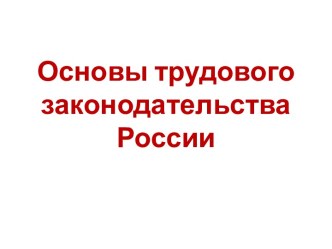 Основы трудового законодательства России